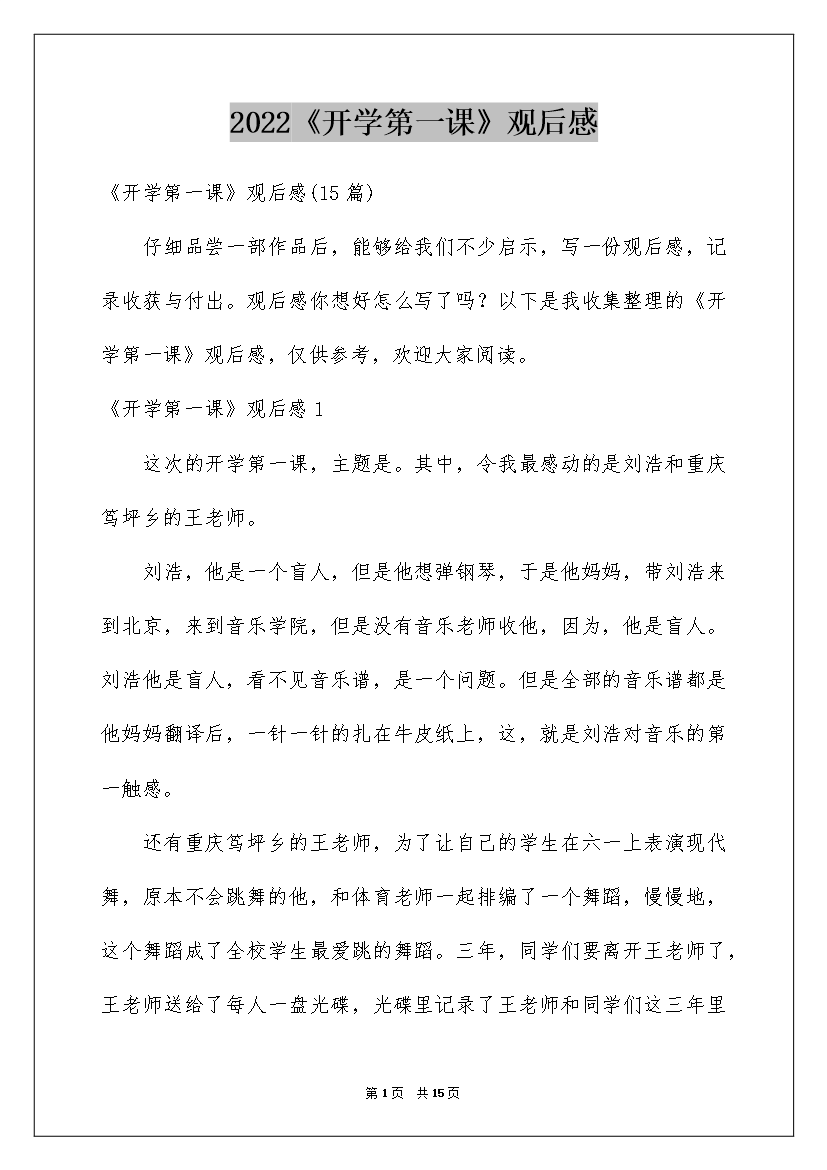 2022《开学第一课》观后感

《开学第一课》观后感(15篇)

仔细品尝一部作品后，能够给我们不少启示，写一份观后感，记录收获与付出。观后感你想好怎么写了吗？以下是我收集整理的《开学第一课》观后感，仅供参考，欢迎大家阅读。

《开学第一课》观后感1

这次的开学第一课，主题是。其中，令我最感动的是刘浩和重庆笃坪乡的王老师。

刘浩，他是一个盲人，但是他想弹钢琴，于是他妈妈，带刘浩来到北京，来到音乐学院，但是没有音乐老师收他，因为，他是盲人。刘浩他是盲人，看不见音乐谱，是一个问题。但是全部的音乐谱都是他妈妈翻译后，一针一针的扎在牛皮纸上，这，就是刘浩对音乐的第一触感。

还有重庆笃坪乡的王老师，为了让自己的学生在六一上表演现代舞，原本不会跳舞的他，和体育老师一起排编了一个舞蹈，慢慢地，这个舞蹈成了全校学生最爱跳的舞蹈。三年，同学们要离开王老师了，王老师送给了每人一盘光碟，光碟里记录了王老师和同学们这三年里

第1页 共15页